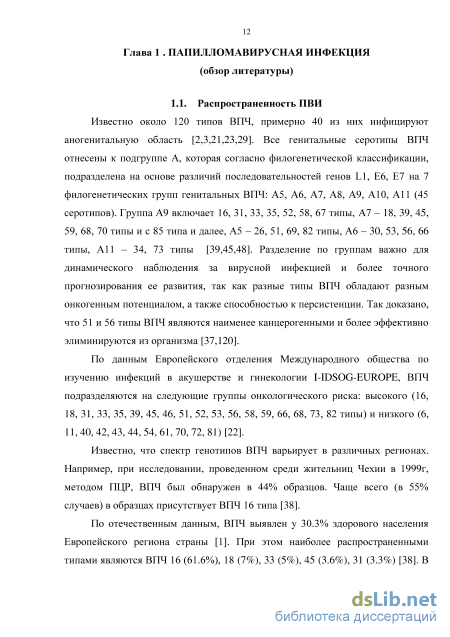 12

Глава 1 . ПАПИЛЛОМАВИРУСНАЯ ИНФЕКЦИЯ
(обзор литературы)

1.1. Распространенность ПВИ

Известно около 120 типов ВПЧ, примерно 40 из них инфицируют аногенитальную область [2,3,21,23,29]. Все генитальные серотипы ВПЧ отнесены к подгруппе А, которая согласно филогенетической классификации, подразделена на основе различий последовательностей генов L1, E6, E7 на 7 филогенетических групп генитальных ВПЧ: А5, А6, А7, А8, А9, А10, А11 (45 серотипов). Группа А9 включает 16, 31, 33, 35, 52, 58, 67 типы, А7 – 18, 39, 45, 59, 68, 70 типы и с 85 типа и далее, А5 – 26, 51, 69, 82 типы, А6 – 30, 53, 56, 66 типы, А11 – 34, 73 типы [39,45,48]. Разделение по группам важно для динамического наблюдения за вирусной инфекцией и более точного прогнозирования ее развития, так как разные типы ВПЧ обладают разным онкогенным потенциалом, а также способностью к персистенции. Так доказано, что 51 и 56 типы ВПЧ являются наименее канцерогенными и более эффективно элиминируются из организма [37,120].

По данным Европейского отделения Международного общества по изучению инфекций в акушерстве и гинекологии I-IDSOG-EUROPE, ВПЧ подразделяются на следующие группы онкологического риска: высокого (16, 18, 31, 33, 35, 39, 45, 46, 51, 52, 53, 56, 58, 59, 66, 68, 73, 82 типы) и низкого (6, 11, 40, 42, 43, 44, 54, 61, 70, 72, 81) [22].

Известно, что спектр генотипов ВПЧ варьирует в различных регионах. Например, при исследовании, проведенном среди жительниц Чехии в 1999г, методом ПЦР, ВПЧ был обнаружен в 44% образцов. Чаще всего (в 55% случаев) в образцах присутствует ВПЧ 16 типа [38].

По отечественным данным, ВПЧ выявлен у 30.3% здорового населения Европейского региона страны [1]. При этом наиболее распространенными типами являются ВПЧ 16 (61.6%), 18 (7%), 33 (5%), 45 (3.6%), 31 (3.3%) [38]. В

dsLib.net
библиотека диссертаций